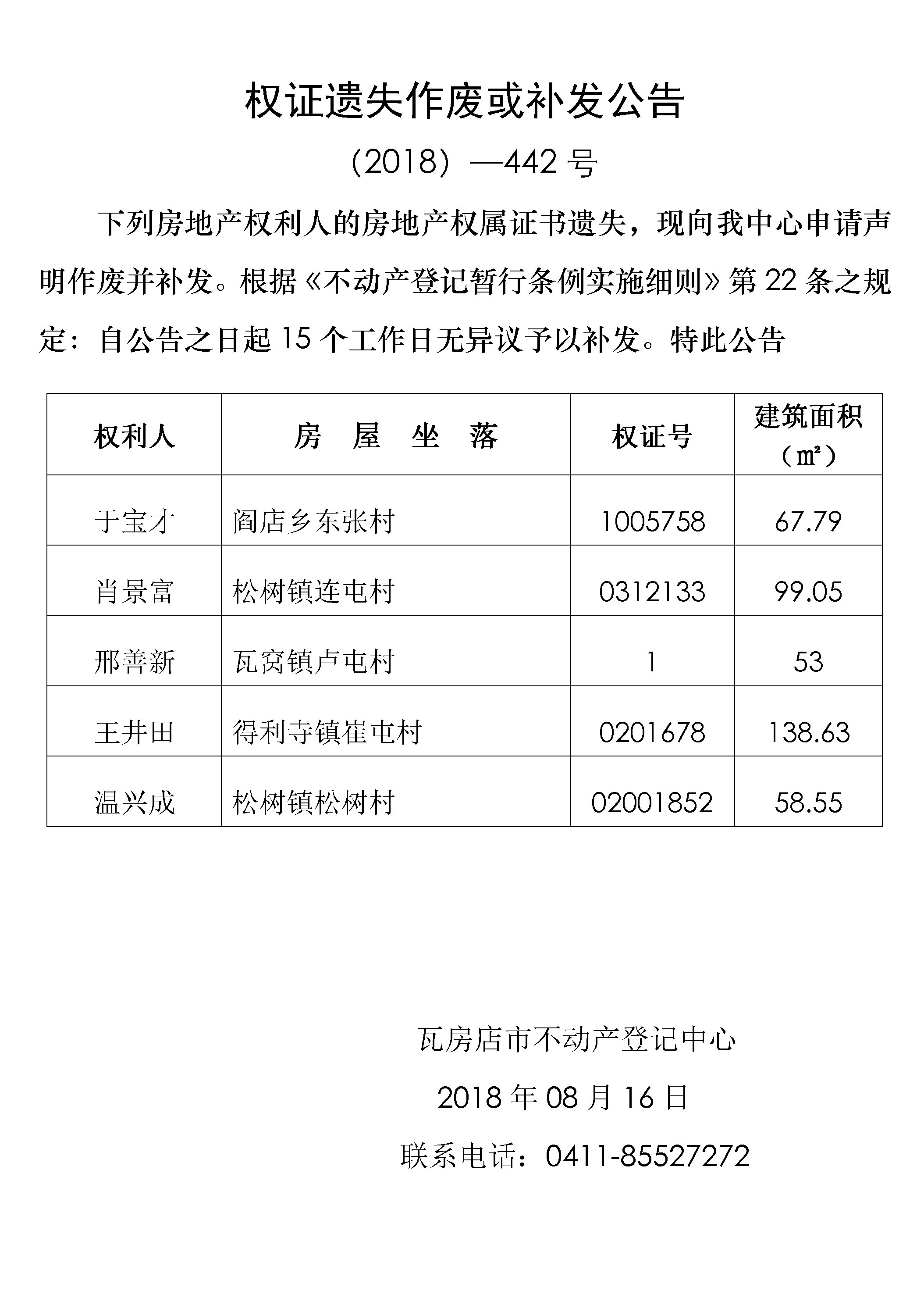 权证遗失作废或补发公告

（2018）—442 号

下列房地产权利人的房地产权属证书遗失，现向我中心申请声明作废并补发。根据《不动产登记暂行条例实施细则》第 22 条之规定：自公告之日起 15 个工作日无异议予以补发。特此公告

| 权利人 | 房　屋　坐　落 | 权证号 | 建筑面积（㎡） |
|---|---|---|---|
| 于宝才 | 阎店乡东张村 | 1005758 | 67.79 |
| 肖景富 | 松树镇连屯村 | 0312133 | 99.05 |
| 邢善新 | 瓦窝镇卢屯村 | 1 | 53 |
| 王井田 | 得利寺镇崔屯村 | 0201678 | 138.63 |
| 温兴成 | 松树镇松树村 | 02001852 | 58.55 |

瓦房店市不动产登记中心

2018 年 08 月 16 日

联系电话：0411-85527272